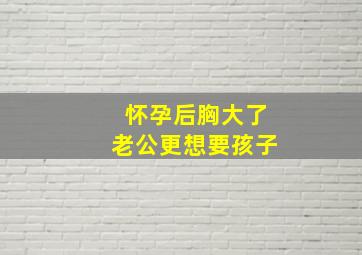 怀孕后胸大了
老公更想要孩子